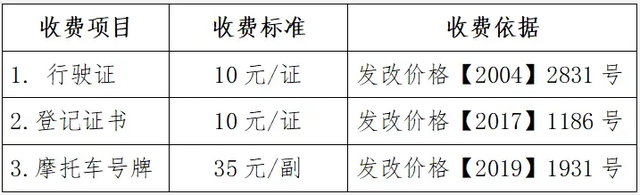 | 收费项目 | 收费标准 | 收费依据 |
|---|---|---|
| 1. 行驶证 | 10 元/证 | 发改价格【2004】2831 号 |
| 2. 登记证书 | 10 元/证 | 发改价格【2017】1186 号 |
| 3. 摩托车号牌 | 35 元/副 | 发改价格【2019】1931 号 |